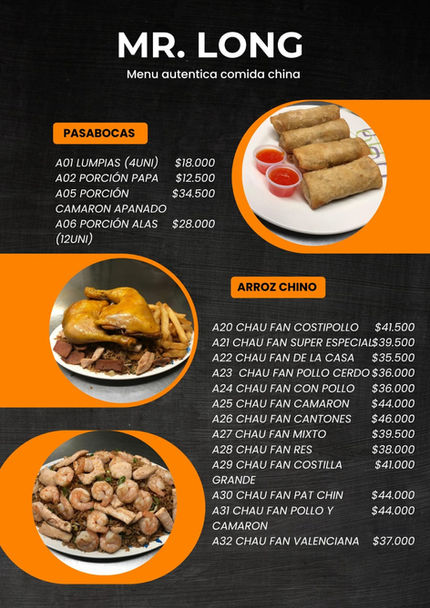 MR. LONG

Menu autentica comida china

PASABOCAS

A01 LUMPIAS (4UNI) $18.000
A02 PORCIÓN PAPA $12.500
A05 PORCIÓN CAMARON APANADO $34.500
A06 PORCIÓN ALAS (12UNI) $28.000

ARROZ CHINO

A20 CHAU FAN COSTIPOLLO $41.500
A21 CHAU FAN SUPER ESPECIAL $39.500
A22 CHAU FAN DE LA CASA $35.500
A23 CHAU FAN POLLO CERDO $36.000
A24 CHAU FAN CON POLLO $36.000
A25 CHAU FAN CAMARON $44.000
A26 CHAU FAN CANTONES $46.000
A27 CHAU FAN MIXTO $39.500
A28 CHAU FAN RES $38.000
A29 CHAU FAN COSTILLA GRANDE $41.000
A30 CHAU FAN PAT CHIN $44.000
A31 CHAU FAN POLLO Y CAMARON $44.000
A32 CHAU FAN VALENCIANA $37.000